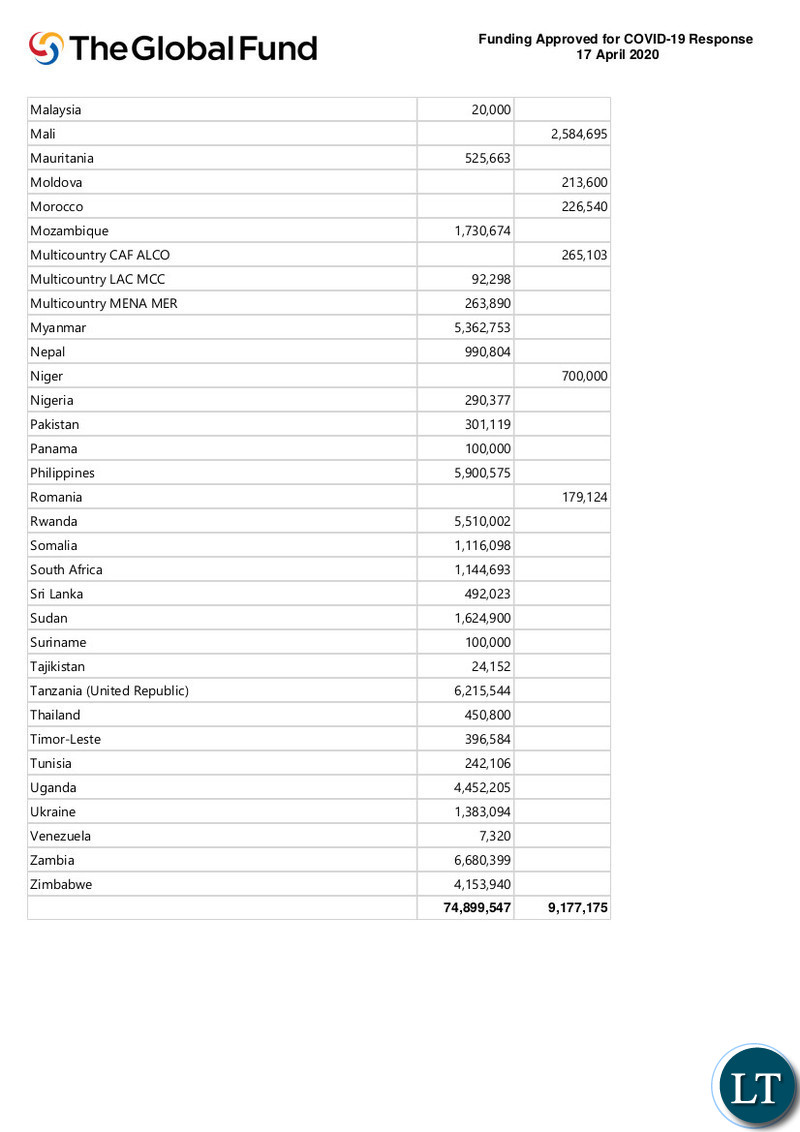 The Global Fund

Funding Approved for COVID-19 Response
17 April 2020

| | | |
|---|---|---|
| Malaysia | 20,000 | |
| Mali | | 2,584,695 |
| Mauritania | 525,663 | |
| Moldova | | 213,600 |
| Morocco | | 226,540 |
| Mozambique | 1,730,674 | |
| Multicountry CAF ALCO | | 265,103 |
| Multicountry LAC MCC | 92,298 | |
| Multicountry MENA MER | 263,890 | |
| Myanmar | 5,362,753 | |
| Nepal | 990,804 | |
| Niger | | 700,000 |
| Nigeria | 290,377 | |
| Pakistan | 301,119 | |
| Panama | 100,000 | |
| Philippines | 5,900,575 | |
| Romania | | 179,124 |
| Rwanda | 5,510,002 | |
| Somalia | 1,116,098 | |
| South Africa | 1,144,693 | |
| Sri Lanka | 492,023 | |
| Sudan | 1,624,900 | |
| Suriname | 100,000 | |
| Tajikistan | 24,152 | |
| Tanzania (United Republic) | 6,215,544 | |
| Thailand | 450,800 | |
| Timor-Leste | 396,584 | |
| Tunisia | 242,106 | |
| Uganda | 4,452,205 | |
| Ukraine | 1,383,094 | |
| Venezuela | 7,320 | |
| Zambia | 6,680,399 | |
| Zimbabwe | 4,153,940 | |
| | 74,899,547 | 9,177,175 |

LT